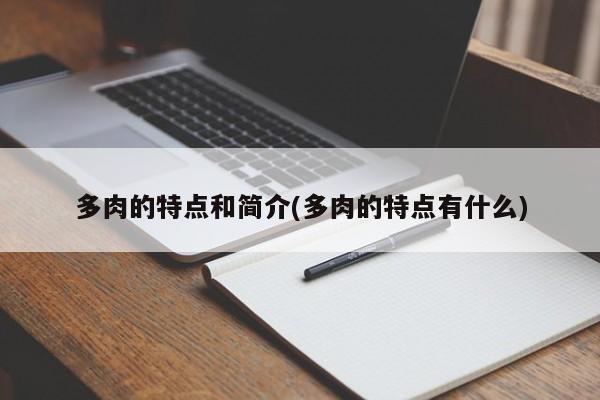 多肉的特点和简介(多肉的特点有什么)